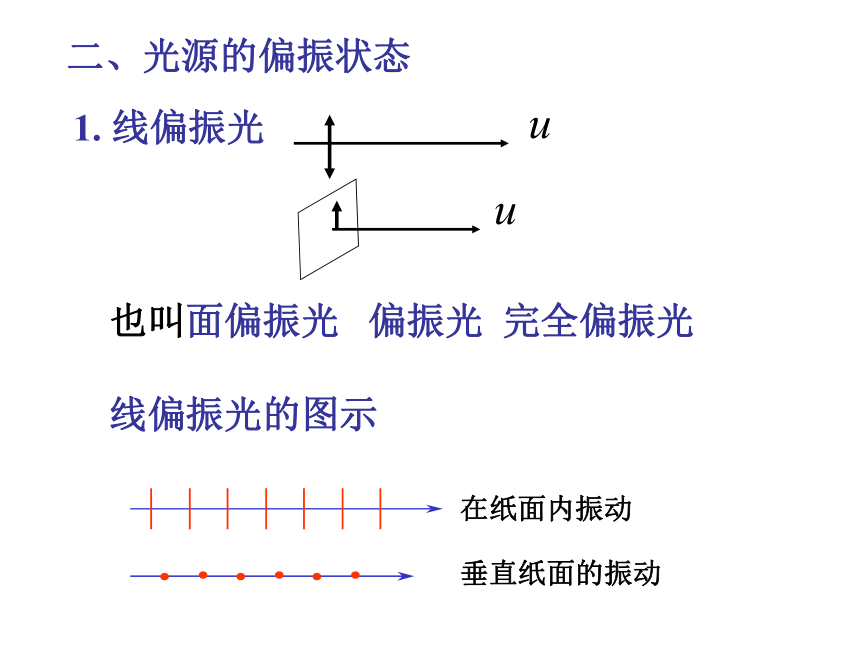 二、光源的偏振状态

1. 线偏振光

$u$

$u$

也叫面偏振光 偏振光 完全偏振光

线偏振光的图示

在纸面内振动

垂直纸面的振动